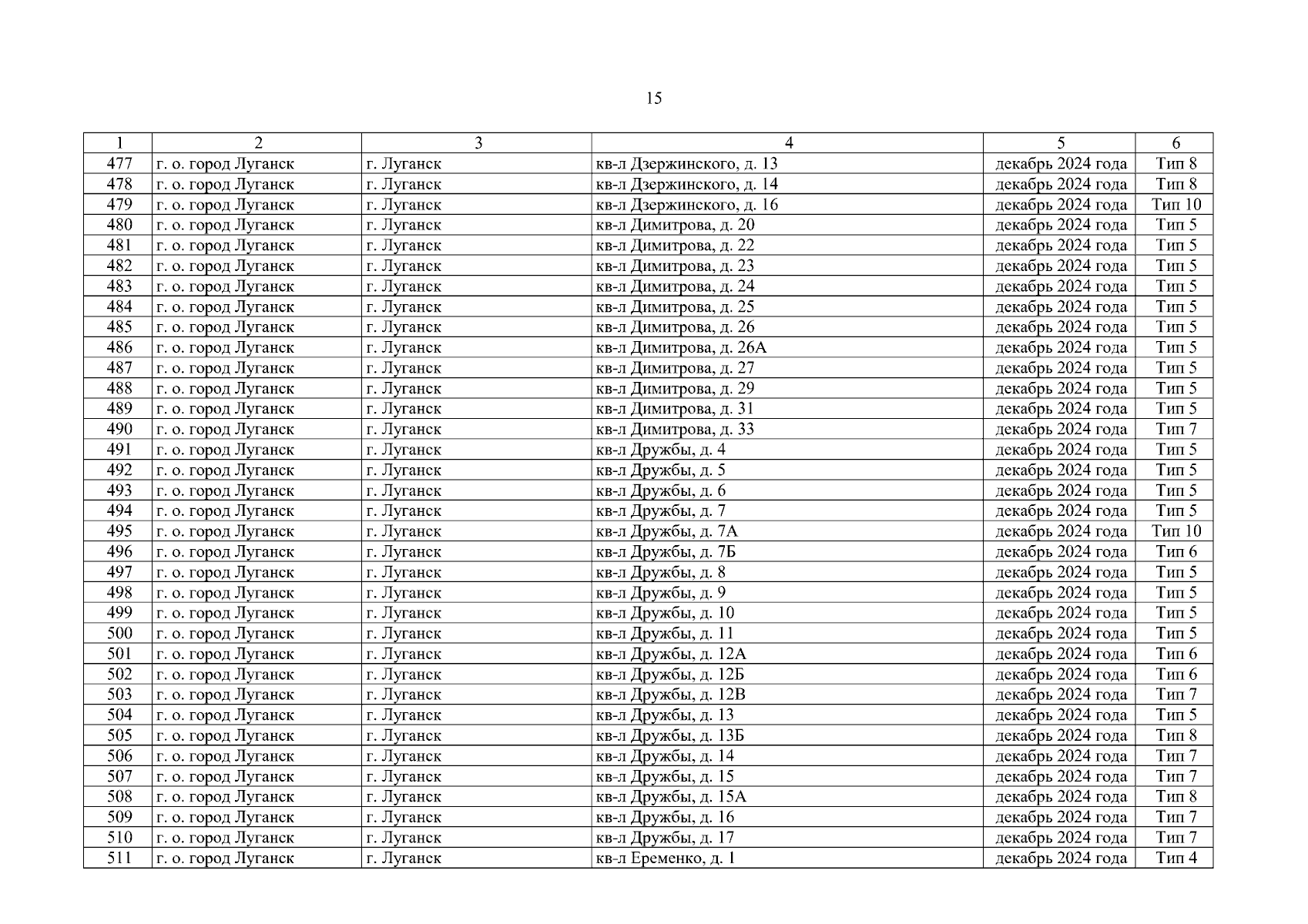 15

| 1 | 2 | 3 | 4 | 5 | 6 |
|---|---|---|---|---|---|
| 477 | г. о. город Луганск | г. Луганск | кв-л Дзержинского, д. 13 | декабрь 2024 года | Тип 8 |
| 478 | г. о. город Луганск | г. Луганск | кв-л Дзержинского, д. 14 | декабрь 2024 года | Тип 8 |
| 479 | г. о. город Луганск | г. Луганск | кв-л Дзержинского, д. 16 | декабрь 2024 года | Тип 10 |
| 480 | г. о. город Луганск | г. Луганск | кв-л Димитрова, д. 20 | декабрь 2024 года | Тип 5 |
| 481 | г. о. город Луганск | г. Луганск | кв-л Димитрова, д. 22 | декабрь 2024 года | Тип 5 |
| 482 | г. о. город Луганск | г. Луганск | кв-л Димитрова, д. 23 | декабрь 2024 года | Тип 5 |
| 483 | г. о. город Луганск | г. Луганск | кв-л Димитрова, д. 24 | декабрь 2024 года | Тип 5 |
| 484 | г. о. город Луганск | г. Луганск | кв-л Димитрова, д. 25 | декабрь 2024 года | Тип 5 |
| 485 | г. о. город Луганск | г. Луганск | кв-л Димитрова, д. 26 | декабрь 2024 года | Тип 5 |
| 486 | г. о. город Луганск | г. Луганск | кв-л Димитрова, д. 26А | декабрь 2024 года | Тип 5 |
| 487 | г. о. город Луганск | г. Луганск | кв-л Димитрова, д. 27 | декабрь 2024 года | Тип 5 |
| 488 | г. о. город Луганск | г. Луганск | кв-л Димитрова, д. 29 | декабрь 2024 года | Тип 5 |
| 489 | г. о. город Луганск | г. Луганск | кв-л Димитрова, д. 31 | декабрь 2024 года | Тип 5 |
| 490 | г. о. город Луганск | г. Луганск | кв-л Димитрова, д. 33 | декабрь 2024 года | Тип 7 |
| 491 | г. о. город Луганск | г. Луганск | кв-л Дружбы, д. 4 | декабрь 2024 года | Тип 5 |
| 492 | г. о. город Луганск | г. Луганск | кв-л Дружбы, д. 5 | декабрь 2024 года | Тип 5 |
| 493 | г. о. город Луганск | г. Луганск | кв-л Дружбы, д. 6 | декабрь 2024 года | Тип 5 |
| 494 | г. о. город Луганск | г. Луганск | кв-л Дружбы, д. 7 | декабрь 2024 года | Тип 5 |
| 495 | г. о. город Луганск | г. Луганск | кв-л Дружбы, д. 7А | декабрь 2024 года | Тип 10 |
| 496 | г. о. город Луганск | г. Луганск | кв-л Дружбы, д. 7Б | декабрь 2024 года | Тип 6 |
| 497 | г. о. город Луганск | г. Луганск | кв-л Дружбы, д. 8 | декабрь 2024 года | Тип 5 |
| 498 | г. о. город Луганск | г. Луганск | кв-л Дружбы, д. 9 | декабрь 2024 года | Тип 5 |
| 499 | г. о. город Луганск | г. Луганск | кв-л Дружбы, д. 10 | декабрь 2024 года | Тип 5 |
| 500 | г. о. город Луганск | г. Луганск | кв-л Дружбы, д. 11 | декабрь 2024 года | Тип 5 |
| 501 | г. о. город Луганск | г. Луганск | кв-л Дружбы, д. 12А | декабрь 2024 года | Тип 6 |
| 502 | г. о. город Луганск | г. Луганск | кв-л Дружбы, д. 12Б | декабрь 2024 года | Тип 6 |
| 503 | г. о. город Луганск | г. Луганск | кв-л Дружбы, д. 12В | декабрь 2024 года | Тип 7 |
| 504 | г. о. город Луганск | г. Луганск | кв-л Дружбы, д. 13 | декабрь 2024 года | Тип 5 |
| 505 | г. о. город Луганск | г. Луганск | кв-л Дружбы, д. 13Б | декабрь 2024 года | Тип 8 |
| 506 | г. о. город Луганск | г. Луганск | кв-л Дружбы, д. 14 | декабрь 2024 года | Тип 7 |
| 507 | г. о. город Луганск | г. Луганск | кв-л Дружбы, д. 15 | декабрь 2024 года | Тип 7 |
| 508 | г. о. город Луганск | г. Луганск | кв-л Дружбы, д. 15А | декабрь 2024 года | Тип 8 |
| 509 | г. о. город Луганск | г. Луганск | кв-л Дружбы, д. 16 | декабрь 2024 года | Тип 7 |
| 510 | г. о. город Луганск | г. Луганск | кв-л Дружбы, д. 17 | декабрь 2024 года | Тип 7 |
| 511 | г. о. город Луганск | г. Луганск | кв-л Еременко, д. 1 | декабрь 2024 года | Тип 4 |